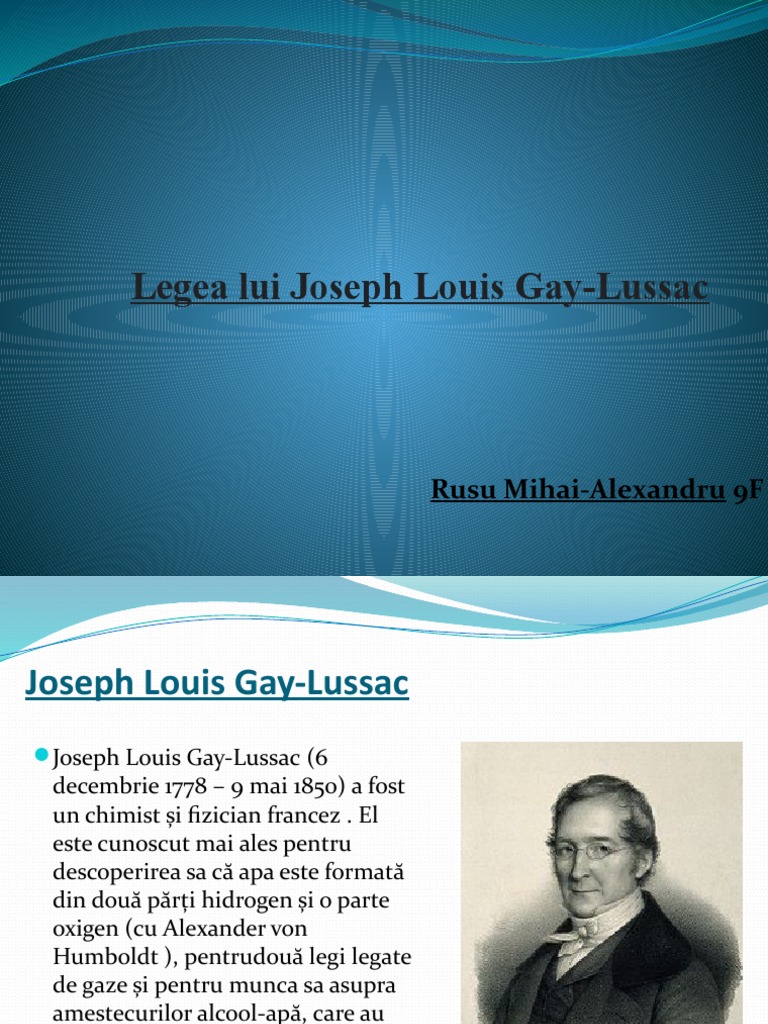 Legea lui Joseph Louis Gay-Lussac

Rusu Mihai-Alexandru 9F

Joseph Louis Gay-Lussac

Joseph Louis Gay-Lussac (6 decembrie 1778 – 9 mai 1850) a fost un chimist și fizician francez . El este cunoscut mai ales pentru descoperirea sa că apa este formată din două părți hidrogen și o parte oxigen (cu Alexander von Humboldt ), pentrudouă legi legate de gaze și pentru munca sa asupra amestecurilor alcool-apă, care au